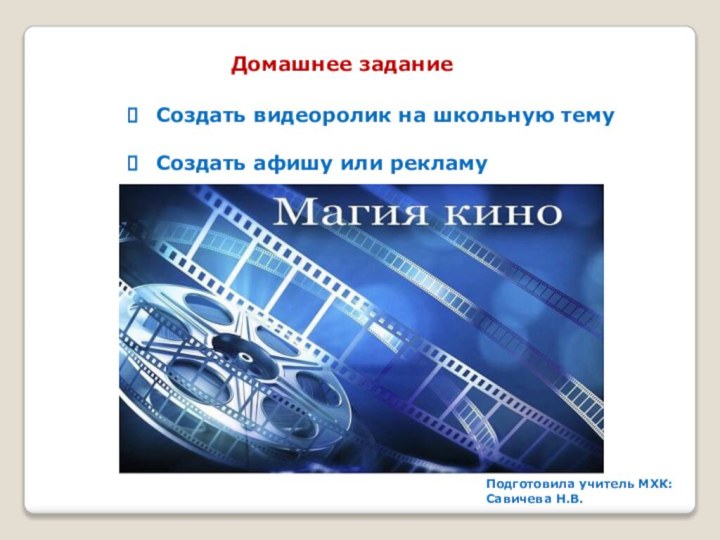 Домашнее задание

Создать видеоролик на школьную тему

Создать афишу или рекламу

Магия кино

Подготовила учитель МХК: Савичева Н.В.